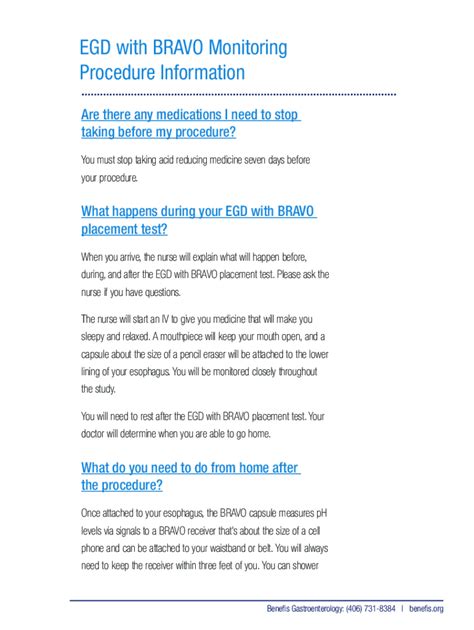 EGD with BRAVO Monitoring Procedure Information

Are there any medications I need to stop taking before my procedure?

You must stop taking acid reducing medicine seven days before your procedure.

What happens during your EGD with BRAVO placement test?

When you arrive, the nurse will explain what will happen before, during, and after the EGD with BRAVO placement test. Please ask the nurse if you have questions.

The nurse will start an IV to give you medicine that will make you sleepy and relaxed. A mouthpiece will keep your mouth open, and a capsule about the size of a pencil eraser will be attached to the lower lining of your esophagus. You will be monitored closely throughout the study.

You will need to rest after the EGD with BRAVO placement test. Your doctor will determine when you are able to go home.

What do you need to do from home after the procedure?

Once attached to your esophagus, the BRAVO capsule measures pH levels via signals to a BRAVO receiver that's about the size of a cell phone and can be attached to your waistband or belt. You will always need to keep the receiver within three feet of you. You can shower

Benefis Gastroenterology: (406) 731-8384 | benefis.org